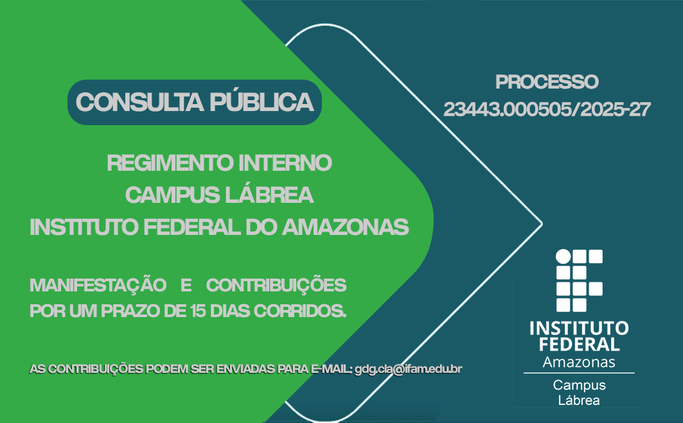 CONSULTA PÚBLICA

REGIMENTO INTERNO
CAMPUS LÁBREA
INSTITUTO FEDERAL DO AMAZONAS

MANIFESTAÇÃO E CONTRIBUIÇÕES POR UM PRAZO DE 15 DIAS CORRIDOS.

AS CONTRIBUIÇÕES PODEM SER ENVIADAS PARA E-MAIL: gdg.cla@ifam.edu.br

PROCESSO
23443.000505/2025-27

INSTITUTO FEDERAL
Amazonas
Campus
Lábrea